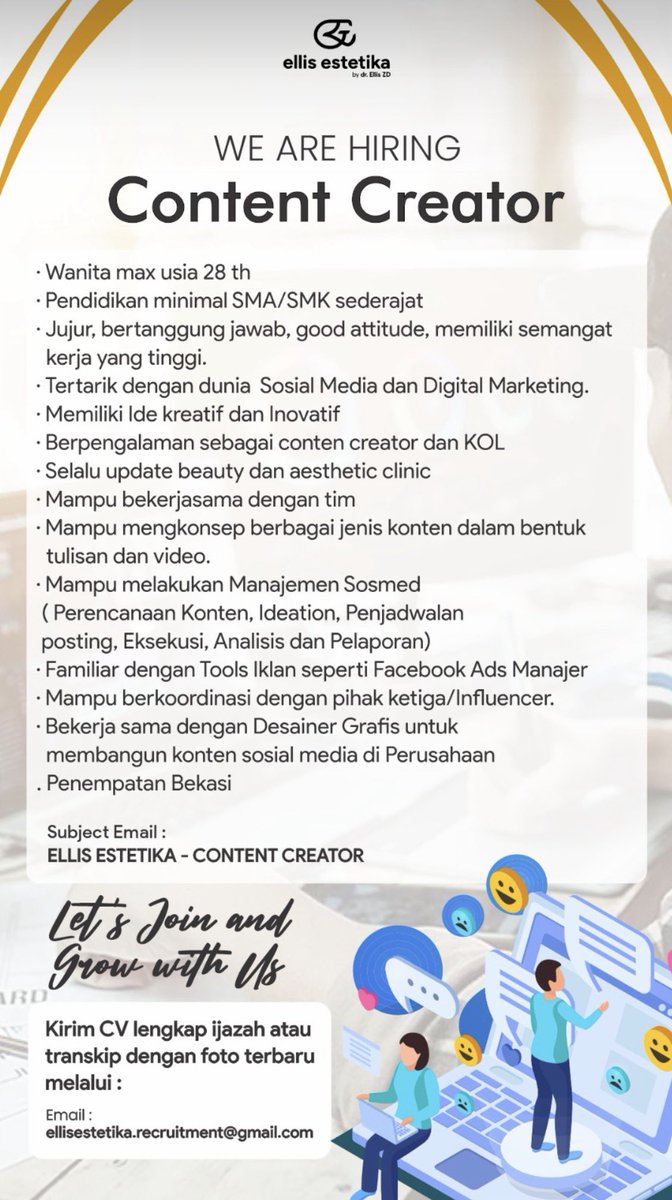 ellis estetika
by dr. Ellis ZD

WE ARE HIRING
Content Creator

· Wanita max usia 28 th
· Pendidikan minimal SMA/SMK sederajat
· Jujur, bertanggung jawab, good attitude, memiliki semangat kerja yang tinggi.
· Tertarik dengan dunia Sosial Media dan Digital Marketing.
· Memiliki Ide kreatif dan Inovatif
· Berpengalaman sebagai conten creator dan KOL
· Selalu update beauty dan aesthetic clinic
· Mampu bekerjasama dengan tim
· Mampu mengkonsep berbagai jenis konten dalam bentuk tulisan dan video.
· Mampu melakukan Manajemen Sosmed ( Perencanaan Konten, Ideation, Penjadwalan posting, Eksekusi, Analisis dan Pelaporan)
· Familiar dengan Tools Iklan seperti Facebook Ads Manajer
· Mampu berkoordinasi dengan pihak ketiga/Influencer.
· Bekerja sama dengan Desainer Grafis untuk membangun konten sosial media di Perusahaan
. Penempatan Bekasi

Subject Email :
ELLIS ESTETIKA - CONTENT CREATOR

Let's Join and Grow with Us

Kirim CV lengkap ijazah atau transkip dengan foto terbaru melalui :

Email :
ellisestetika.recruitment@gmail.com